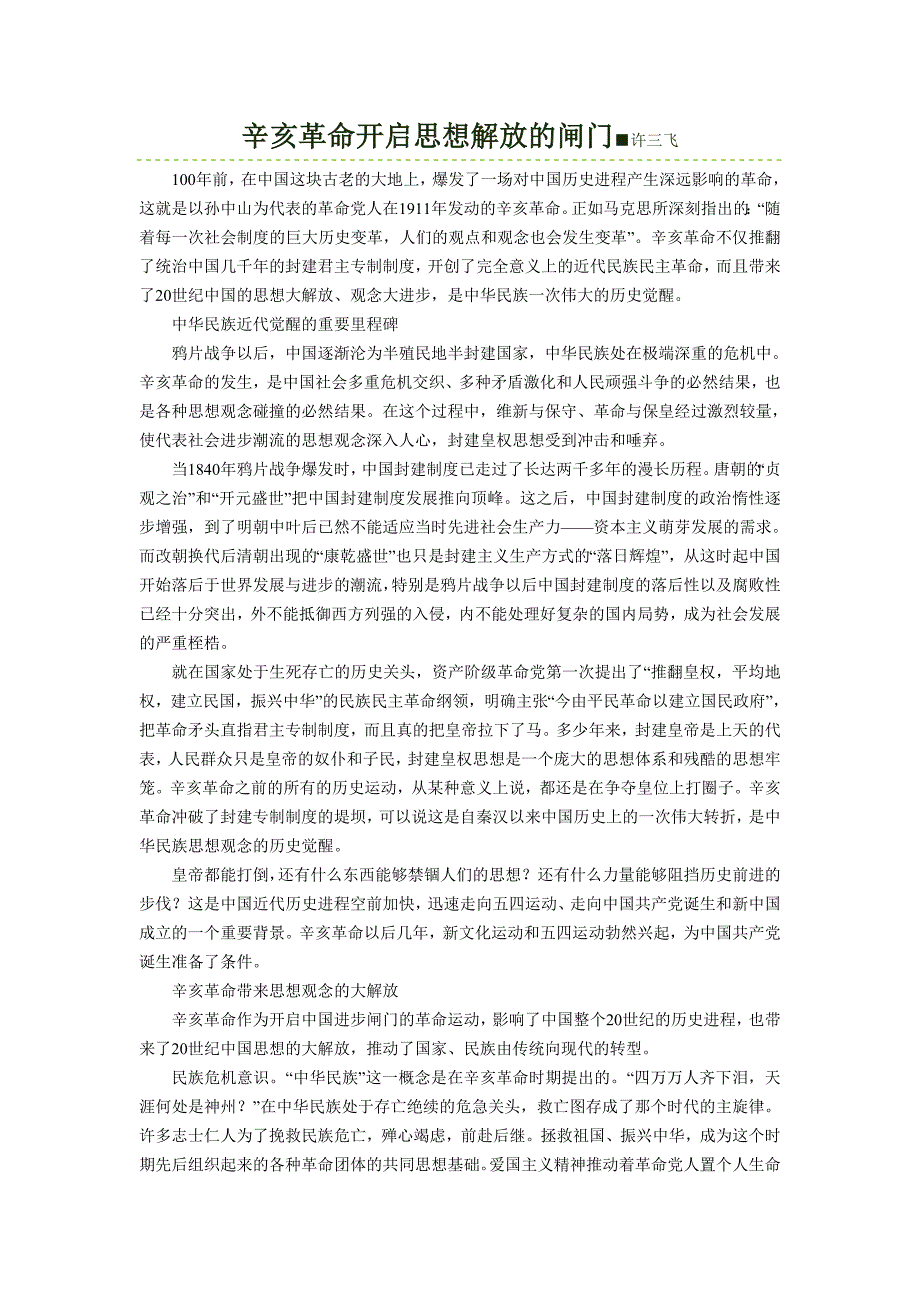 辛亥革命开启思想解放的闸门■许三飞

100年前，在中国这块古老的大地上，爆发了一场对中国历史进程产生深远影响的革命，这就是以孙中山为代表的革命党人在1911年发动的辛亥革命。正如马克思所深刻指出的：“随着每一次社会制度的巨大历史变革，人们的观点和观念也会发生变革”。辛亥革命不仅推翻了统治中国几千年的封建君主专制制度，开创了完全意义上的近代民族民主革命，而且带来了20世纪中国的思想大解放、观念大进步，是中华民族一次伟大的历史觉醒。

中华民族近代觉醒的重要里程碑

鸦片战争以后，中国逐渐沦为半殖民地半封建国家，中华民族处在极端深重的危机中。辛亥革命的发生，是中国社会多重危机交织、多种矛盾激化和人民顽强斗争的必然结果，也是各种思想观念碰撞的必然结果。在这个过程中，维新与保守、革命与保皇经过激烈较量，使代表社会进步潮流的思想观念深入人心，封建皇权思想受到冲击和唾弃。

当1840年鸦片战争爆发时，中国封建制度已走过了长达两千多年的漫长历程。唐朝的“贞观之治”和“开元盛世”把中国封建制度发展推向顶峰。这之后，中国封建制度的政治惰性逐步增强，到了明朝中叶后已然不能适应当时先进社会生产力——资本主义萌芽发展的需求。而改朝换代后清朝出现的“康乾盛世”也只是封建主义生产方式的“落日辉煌”，从这时起中国开始落后于世界发展与进步的潮流，特别是鸦片战争以后中国封建制度的落后性以及腐败性已经十分突出，外不能抵御西方列强的入侵，内不能处理好复杂的国内局势，成为社会发展的严重桎梏。

就在国家处于生死存亡的历史关头，资产阶级革命党第一次提出了“推翻皇权，平均地权，建立民国，振兴中华”的民族民主革命纲领，明确主张“今由平民革命以建立国民政府”，把革命矛头直指君主专制制度，而且真的把皇帝拉下了马。多少年来，封建皇帝是上天的代表，人民群众只是皇帝的奴仆和子民，封建皇权思想是一个庞大的思想体系和残酷的思想牢笼。辛亥革命之前的所有的历史运动，从某种意义上说，都还是在争夺皇位上打圈子。辛亥革命冲破了封建专制制度的堤坝，可以说这是自秦汉以来中国历史上的一次伟大转折，是中华民族思想观念的历史觉醒。

皇帝都能打倒，还有什么东西能够禁锢人们的思想？还有什么力量能够阻挡历史前进的步伐？这是中国近代历史进程空前加快，迅速走向五四运动、走向中国共产党诞生和新中国成立的一个重要背景。辛亥革命以后几年，新文化运动和五四运动勃然兴起，为中国共产党诞生准备了条件。

辛亥革命带来思想观念的大解放

辛亥革命作为开启中国进步闸门的革命运动，影响了中国整个20世纪的历史进程，也带来了20世纪中国思想的大解放，推动了国家、民族由传统向现代的转型。

民族危机意识。“中华民族”这一概念是在辛亥革命时期提出的。“四万万人齐下泪，天涯何处是神州？”在中华民族处于存亡绝续的危急关头，救亡图存成了那个时代的主旋律。许多志士仁人为了挽救民族危亡，殚心竭虑，前赴后继。拯救祖国、振兴中华，成为这个时期先后组织起来的各种革命团体的共同思想基础。爱国主义精神推动着革命党人置个人生命